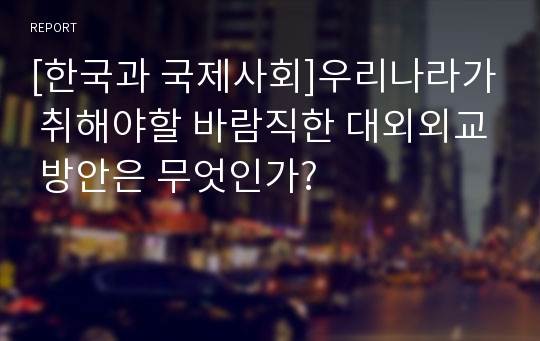 REPORT

[한국과 국제사회]우리나라가 취해야할 바람직한 대외외교 방안은 무엇인가?